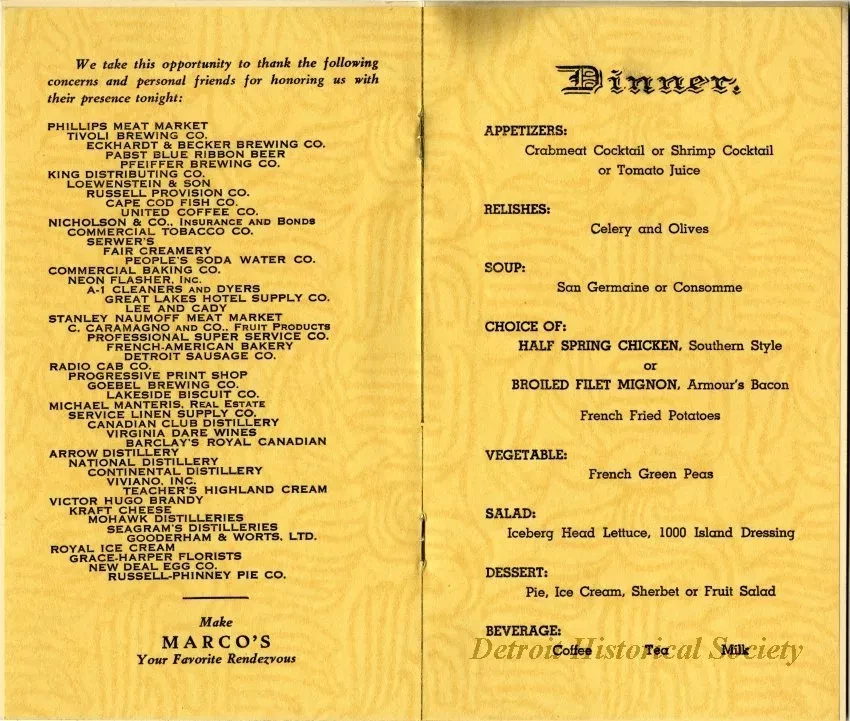 We take this opportunity to thank the following concerns and personal friends for honoring us with their presence tonight:

PHILLIPS MEAT MARKET
TIVOLI BREWING CO.
ECKHARDT & BECKER BREWING CO.
PABST BLUE RIBBON BEER
PFEIFFER BREWING CO.
KING DISTRIBUTING CO.
LOEWENSTEIN & SON
RUSSELL PROVISION CO.
CAPE COD FISH CO.
UNITED COFFEE CO.
NICHOLSON & CO., INSURANCE AND BONDS
COMMERCIAL TOBACCO CO.
SERWER'S
FAIR CREAMERY
PEOPLE'S SODA WATER CO.
COMMERCIAL BAKING CO.
NEON FLASHER, INC.
A-1 CLEANERS AND DYERS
GREAT LAKES HOTEL SUPPLY CO.
LEE AND CADY
STANLEY NAUMOFF MEAT MARKET
C. CARAMAGNO AND CO., FRUIT PRODUCTS
PROFESSIONAL SUPER SERVICE CO.
FRENCH-AMERICAN BAKERY
DETROIT SAUSAGE CO.
RADIO CAB CO.
PROGRESSIVE PRINT SHOP
GOEBEL BREWING CO.
LAKESIDE BISCUIT CO.
MICHAEL MANTERIS, REAL ESTATE
SERVICE LINEN SUPPLY CO.
CANADIAN CLUB DISTILLERY
VIRGINIA DARE WINES
BARCLAY'S ROYAL CANADIAN
ARROW DISTILLERY
NATIONAL DISTILLERY
CONTINENTAL DISTILLERY
VIVIANO, INC.
TEACHER'S HIGHLAND CREAM
VICTOR HUGO BRANDY
KRAFT CHEESE
MOHAWK DISTILLERIES
SEAGRAM'S DISTILLERIES
GOODERHAM & WORTS, LTD.
ROYAL ICE CREAM
GRACE-HARPER FLORISTS
NEW DEAL EGG CO.
RUSSELL-PHINNEY PIE CO.

Make
MARCO'S
Your Favorite Rendezvous

Dinner.

APPETIZERS:
Crabmeat Cocktail or Shrimp Cocktail or Tomato Juice

RELISHES:
Celery and Olives

SOUP:
San Germaine or Consomme

CHOICE OF:
HALF SPRING CHICKEN, Southern Style
or
BROILED FILET MIGNON, Armour's Bacon
French Fried Potatoes

VEGETABLE:
French Green Peas

SALAD:
Iceberg Head Lettuce, 1000 Island Dressing

DESSERT:
Pie, Ice Cream, Sherbet or Fruit Salad

BEVERAGE:
Coffee Tea Milk

Detroit Historical Society